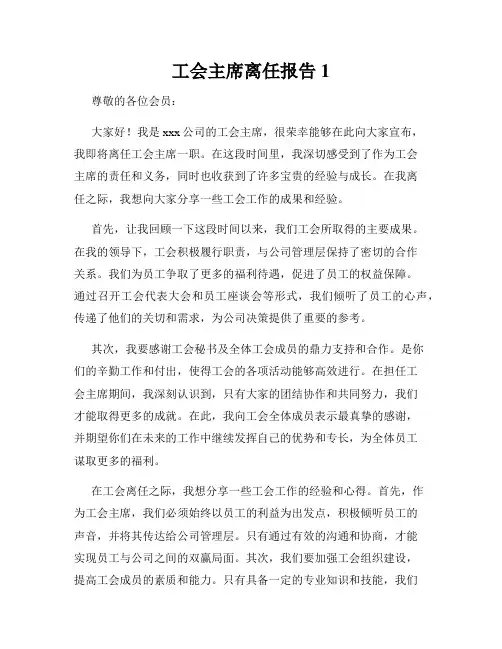 工会主席离任报告 1

尊敬的各位会员：

大家好！我是 xxx 公司的工会主席，很荣幸能够在此向大家宣布，我即将离任工会主席一职。在这段时间里，我深切感受到了作为工会主席的责任和义务，同时也收获到了许多宝贵的经验与成长。在我离任之际，我想向大家分享一些工会工作的成果和经验。

首先，让我回顾一下这段时间以来，我们工会所取得的主要成果。在我的领导下，工会积极履行职责，与公司管理层保持了密切的合作关系。我们为员工争取了更多的福利待遇，促进了员工的权益保障。通过召开工会代表大会和员工座谈会等形式，我们倾听了员工的心声，传递了他们的关切和需求，为公司决策提供了重要的参考。

其次，我要感谢工会秘书及全体工会成员的鼎力支持和合作。是你们的辛勤工作和付出，使得工会的各项活动能够高效进行。在担任工会主席期间，我深刻认识到，只有大家的团结协作和共同努力，我们才能取得更多的成就。在此，我向工会全体成员表示最真挚的感谢，并期望你们在未来的工作中继续发挥自己的优势和专长，为全体员工谋取更多的福利。

在工会离任之际，我想分享一些工会工作的经验和心得。首先，作为工会主席，我们必须始终以员工的利益为出发点，积极倾听员工的声音，并将其传达给公司管理层。只有通过有效的沟通和协商，才能实现员工与公司之间的双赢局面。其次，我们要加强工会组织建设，提高工会成员的素质和能力。只有具备一定的专业知识和技能，我们